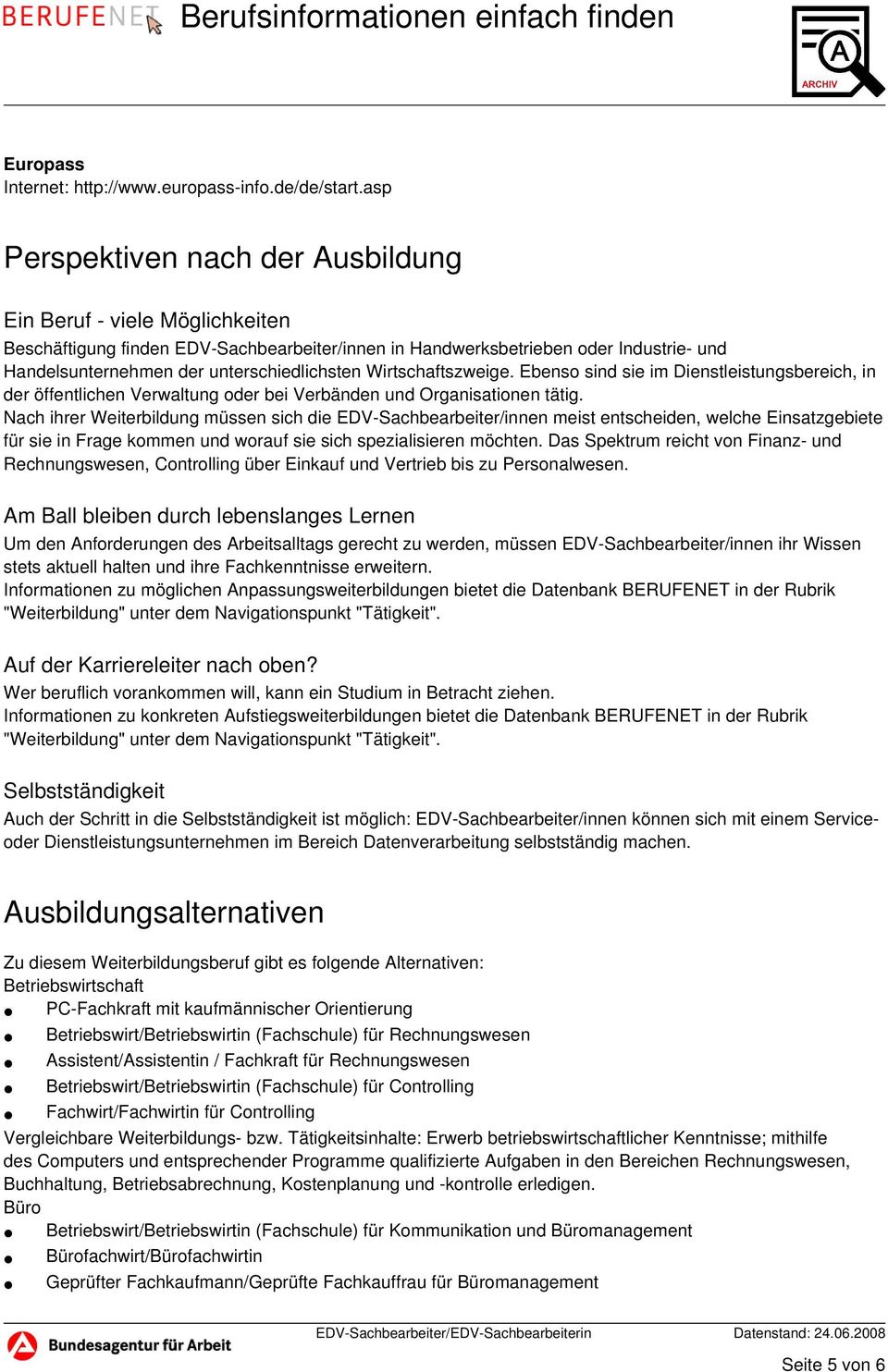 BERUFENET Berufsinformationen einfach finden

A
ARCHIV

Europass
Internet: http://www.europass-info.de/de/start.asp

Perspektiven nach der Ausbildung

Ein Beruf - viele Möglichkeiten
Beschäftigung finden EDV-Sachbearbeiter/innen in Handwerksbetrieben oder Industrie- und Handelsunternehmen der unterschiedlichsten Wirtschaftszweige. Ebenso sind sie im Dienstleistungsbereich, in der öffentlichen Verwaltung oder bei Verbänden und Organisationen tätig.
Nach ihrer Weiterbildung müssen sich die EDV-Sachbearbeiter/innen meist entscheiden, welche Einsatzgebiete für sie in Frage kommen und worauf sie sich spezialisieren möchten. Das Spektrum reicht von Finanz- und Rechnungswesen, Controlling über Einkauf und Vertrieb bis zu Personalwesen.

Am Ball bleiben durch lebenslanges Lernen
Um den Anforderungen des Arbeitsalltags gerecht zu werden, müssen EDV-Sachbearbeiter/innen ihr Wissen stets aktuell halten und ihre Fachkenntnisse erweitern.
Informationen zu möglichen Anpassungsweiterbildungen bietet die Datenbank BERUFENET in der Rubrik "Weiterbildung" unter dem Navigationspunkt "Tätigkeit".

Auf der Karriereleiter nach oben?
Wer beruflich vorankommen will, kann ein Studium in Betracht ziehen.
Informationen zu konkreten Aufstiegsweiterbildungen bietet die Datenbank BERUFENET in der Rubrik "Weiterbildung" unter dem Navigationspunkt "Tätigkeit".

Selbstständigkeit
Auch der Schritt in die Selbstständigkeit ist möglich: EDV-Sachbearbeiter/innen können sich mit einem Service- oder Dienstleistungsunternehmen im Bereich Datenverarbeitung selbstständig machen.

Ausbildungsalternativen

Zu diesem Weiterbildungsberuf gibt es folgende Alternativen:
Betriebswirtschaft
● PC-Fachkraft mit kaufmännischer Orientierung
● Betriebswirt/Betriebswirtin (Fachschule) für Rechnungswesen
● Assistent/Assistentin / Fachkraft für Rechnungswesen
● Betriebswirt/Betriebswirtin (Fachschule) für Controlling
● Fachwirt/Fachwirtin für Controlling
Vergleichbare Weiterbildungs- bzw. Tätigkeitsinhalte: Erwerb betriebswirtschaftlicher Kenntnisse; mithilfe des Computers und entsprechender Programme qualifizierte Aufgaben in den Bereichen Rechnungswesen, Buchhaltung, Betriebsabrechnung, Kostenplanung und -kontrolle erledigen.
Büro
● Betriebswirt/Betriebswirtin (Fachschule) für Kommunikation und Büromanagement
● Bürofachwirt/Bürofachwirtin
● Geprüfter Fachkaufmann/Geprüfte Fachkauffrau für Büromanagement

Bundesagentur für Arbeit
EDV-Sachbearbeiter/EDV-Sachbearbeiterin
Datenstand: 24.06.2008
Seite 5 von 6